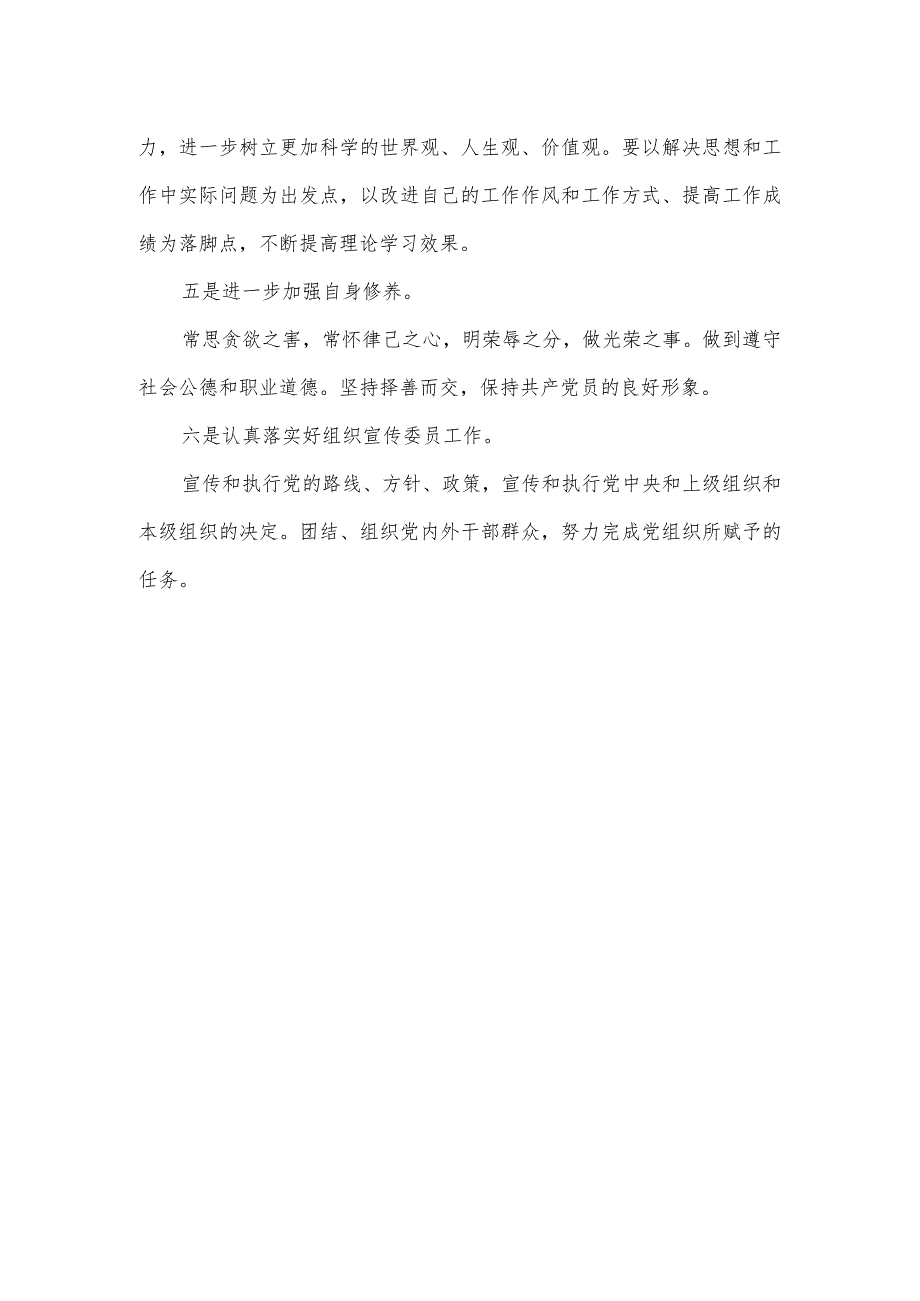 力，进一步树立更加科学的世界观、人生观、价值观。要以解决思想和工作中实际问题为出发点，以改进自己的工作作风和工作方式、提高工作成绩为落脚点，不断提高理论学习效果。

五是进一步加强自身修养。

常思贪欲之害，常怀律己之心，明荣辱之分，做光荣之事。做到遵守社会公德和职业道德。坚持择善而交，保持共产党员的良好形象。

六是认真落实好组织宣传委员工作。

宣传和执行党的路线、方针、政策，宣传和执行党中央和上级组织和本级组织的决定。团结、组织党内外干部群众，努力完成党组织所赋予的任务。